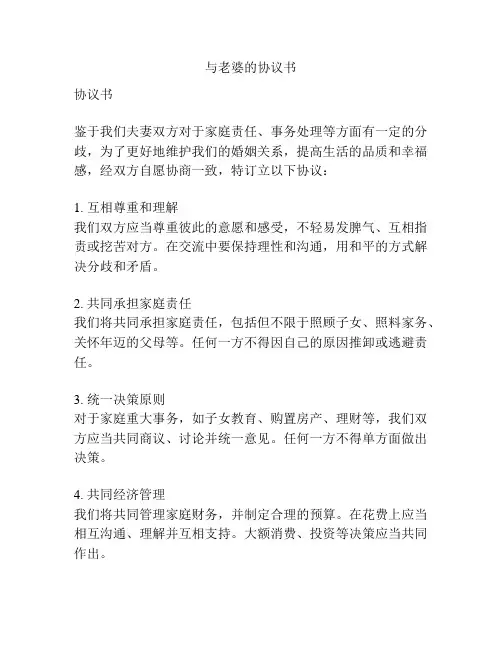 与老婆的协议书

协议书

鉴于我们夫妻双方对于家庭责任、事务处理等方面有一定的分歧，为了更好地维护我们的婚姻关系，提高生活的品质和幸福感，经双方自愿协商一致，特订立以下协议：

1. 互相尊重和理解
我们双方应当尊重彼此的意愿和感受，不轻易发脾气、互相指责或挖苦对方。在交流中要保持理性和沟通，用和平的方式解决分歧和矛盾。

2. 共同承担家庭责任
我们将共同承担家庭责任，包括但不限于照顾子女、照料家务、关怀年迈的父母等。任何一方不得因自己的原因推卸或逃避责任。

3. 统一决策原则
对于家庭重大事务，如子女教育、购置房产、理财等，我们双方应当共同商议、讨论并统一意见。任何一方不得单方面做出决策。

4. 共同经济管理
我们将共同管理家庭财务，并制定合理的预算。在花费上应当相互沟通、理解并互相支持。大额消费、投资等决策应当共同作出。